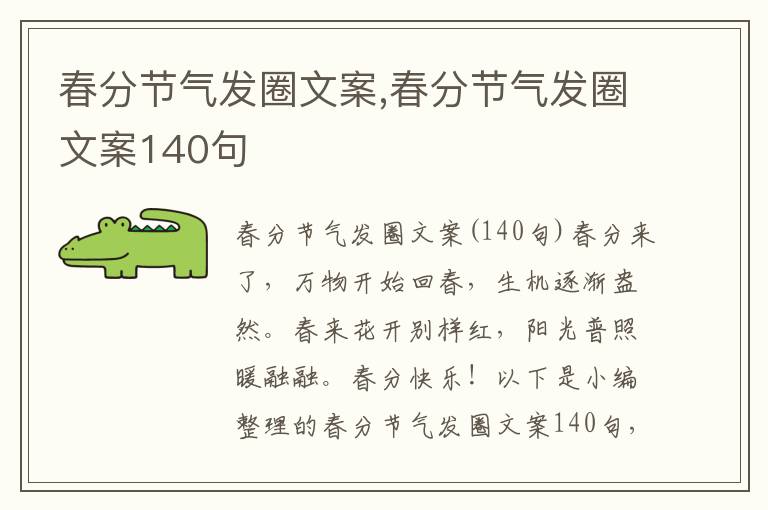 春分节气发圈文案,春分节气发圈文案140句

春分节气发圈文案(140句)春分来了，万物开始回春，生机逐渐盎然。春来花开别样红，阳光普照暖融融。春分快乐！以下是小编整理的春分节气发圈文案140句，